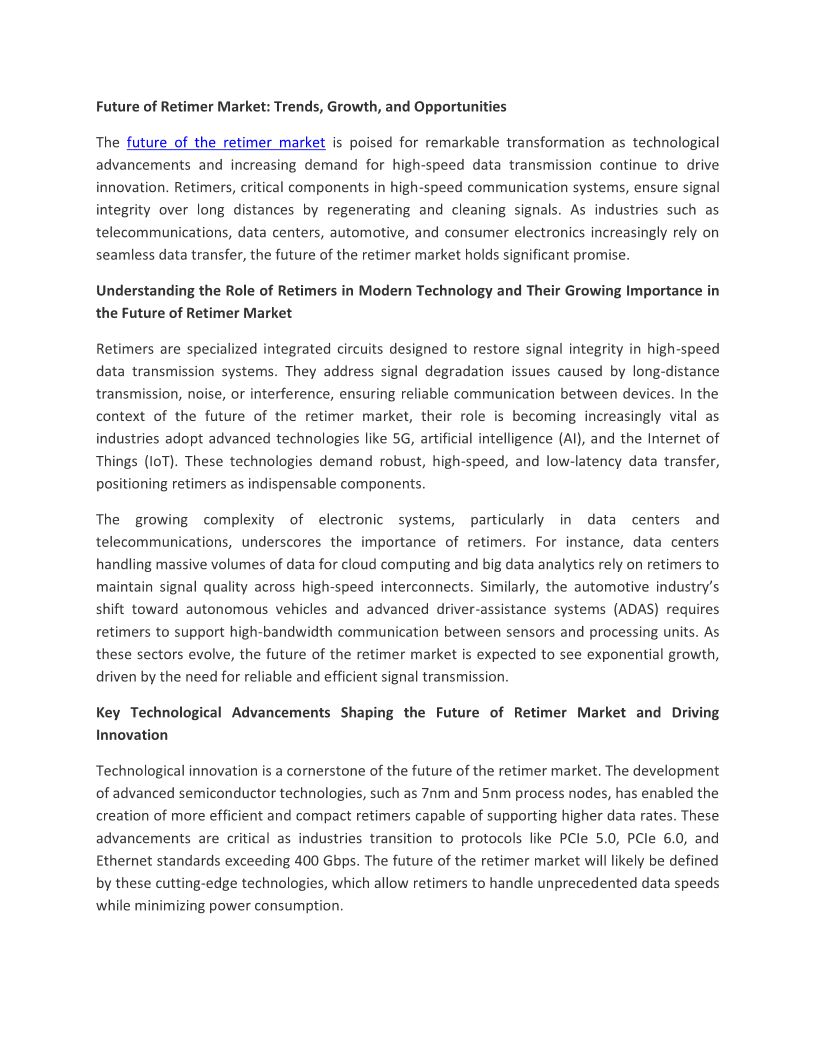 Future of Retimer Market: Trends, Growth, and Opportunities

The future of the retimer market is poised for remarkable transformation as technological advancements and increasing demand for high-speed data transmission continue to drive innovation. Retimers, critical components in high-speed communication systems, ensure signal integrity over long distances by regenerating and cleaning signals. As industries such as telecommunications, data centers, automotive, and consumer electronics increasingly rely on seamless data transfer, the future of the retimer market holds significant promise.

Understanding the Role of Retimers in Modern Technology and Their Growing Importance in the Future of Retimer Market

Retimers are specialized integrated circuits designed to restore signal integrity in high-speed data transmission systems. They address signal degradation issues caused by long-distance transmission, noise, or interference, ensuring reliable communication between devices. In the context of the future of the retimer market, their role is becoming increasingly vital as industries adopt advanced technologies like 5G, artificial intelligence (AI), and the Internet of Things (IoT). These technologies demand robust, high-speed, and low-latency data transfer, positioning retimers as indispensable components.

The growing complexity of electronic systems, particularly in data centers and telecommunications, underscores the importance of retimers. For instance, data centers handling massive volumes of data for cloud computing and big data analytics rely on retimers to maintain signal quality across high-speed interconnects. Similarly, the automotive industry's shift toward autonomous vehicles and advanced driver-assistance systems (ADAS) requires retimers to support high-bandwidth communication between sensors and processing units. As these sectors evolve, the future of the retimer market is expected to see exponential growth, driven by the need for reliable and efficient signal transmission.

Key Technological Advancements Shaping the Future of Retimer Market and Driving Innovation

Technological innovation is a cornerstone of the future of the retimer market. The development of advanced semiconductor technologies, such as 7nm and 5nm process nodes, has enabled the creation of more efficient and compact retimers capable of supporting higher data rates. These advancements are critical as industries transition to protocols like PCIe 5.0, PCIe 6.0, and Ethernet standards exceeding 400 Gbps. The future of the retimer market will likely be defined by these cutting-edge technologies, which allow retimers to handle unprecedented data speeds while minimizing power consumption.